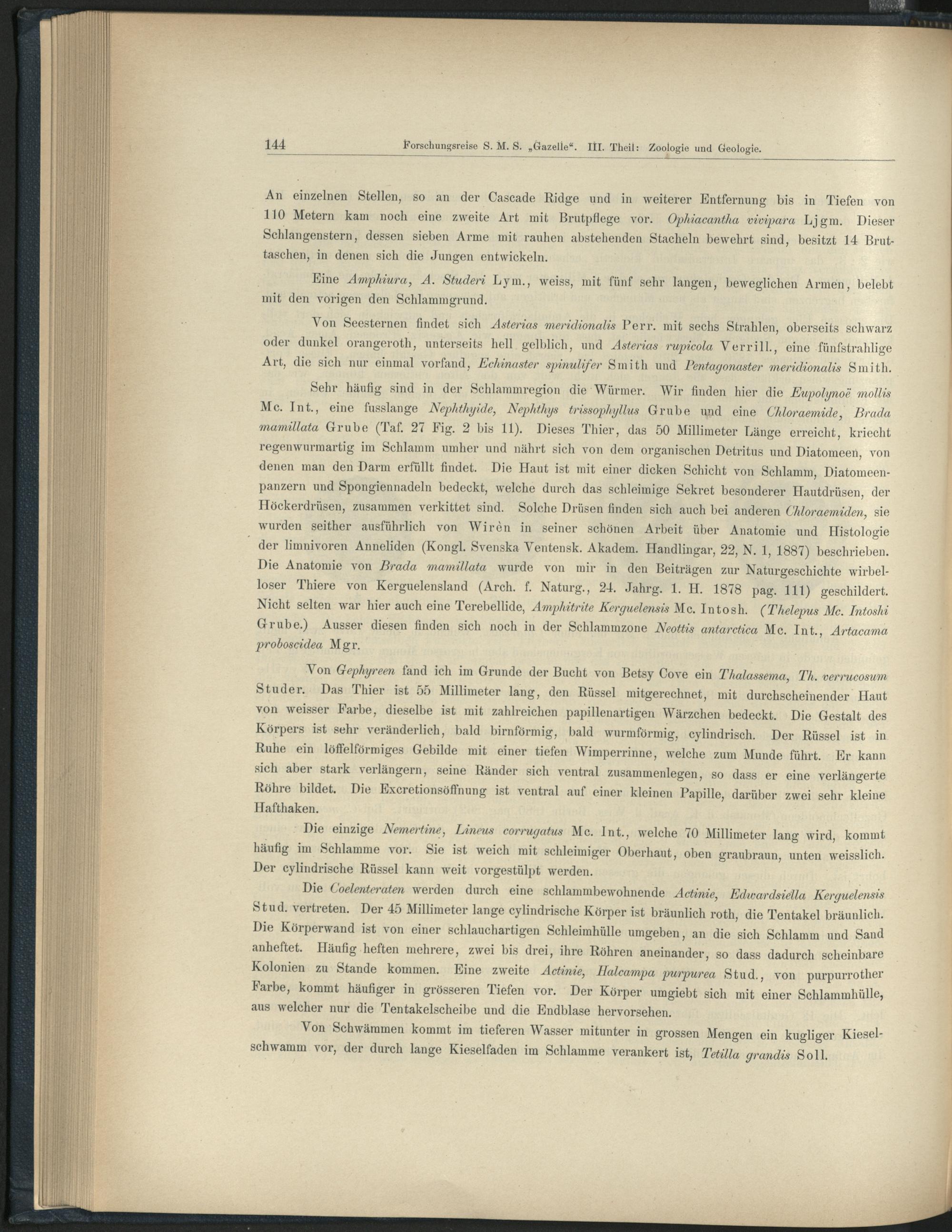 144 Forschungsreise S. M. S. „Gazelle“. III. Theil: Zoologie und Geologie.

An einzelnen Stellen, so an der Cascade Ridge und in weiterer Entfernung bis in Tiefen von 110 Metern kam noch eine zweite Art mit Brutpflege vor. Ophiacantha vivipara Ljgm. Dieser Schlangenstern, dessen sieben Arme mit rauhen abstehenden Stacheln bewehrt sind, besitzt 14 Bruttaschen, in denen sich die Jungen entwickeln.

Eine Amphiura, A. Studeri Lym., weiss, mit fünf sehr langen, beweglichen Armen, belebt mit den vorigen den Schlammgrund.

Von Seesternen findet sich Asterias meridionalis Perr. mit sechs Strahlen, oberseits schwarz oder dunkel orangeroth, unterseits hell gelblich, und Asterias rupicola Verrill., eine fünfstrahlige Art, die sich nur einmal vorfand, Echinaster spinulifer Smith und Pentagonaster meridionalis Smith.

Sehr häufig sind in der Schlammregion die Würmer. Wir finden hier die Eupolynoë mollis Mc. Int., eine fusslange Nephthyide, Nephthys trissophyllus Grube und eine Chloraemide, Brada mamillata Grube (Taf. 27 Fig. 2 bis 11). Dieses Thier, das 50 Millimeter Länge erreicht, kriecht regenwurmartig im Schlamm umher und nährt sich von dem organischen Detritus und Diatomeen, von denen man den Darm erfüllt findet. Die Haut ist mit einer dicken Schicht von Schlamm, Diatomeenpanzern und Spongiennadeln bedeckt, welche durch das schleimige Sekret besonderer Hautdrüsen, der Höckerdrüsen, zusammen verkittet sind. Solche Drüsen finden sich auch bei anderen Chloraemiden, sie wurden seither ausführlich von Wirèn in seiner schönen Arbeit über Anatomie und Histologie der limnivoren Anneliden (Kongl. Svenska Ventensk. Akadem. Handlingar, 22, N. 1, 1887) beschrieben. Die Anatomie von Brada mamillata wurde von mir in den Beiträgen zur Naturgeschichte wirbelloser Thiere von Kerguelensland (Arch. f. Naturg., 24. Jahrg. 1. H. 1878 pag. 111) geschildert. Nicht selten war hier auch eine Terebellide, Amphitrite Kerguelensis Mc. Intosh. (Thelepus Mc. Intoshi Grube.) Ausser diesen finden sich noch in der Schlammzone Neottis antarctica Mc. Int., Artacama proboscidea Mgr.

Von Gephyreen fand ich im Grunde der Bucht von Betsy Cove ein Thalassema, Th. verrucosum Studer. Das Thier ist 55 Millimeter lang, den Rüssel mitgerechnet, mit durchscheinender Haut von weisser Farbe, dieselbe ist mit zahlreichen papillenartigen Wärzchen bedeckt. Die Gestalt des Körpers ist sehr veränderlich, bald birnförmig, bald wurmförmig, cylindrisch. Der Rüssel ist in Ruhe ein löffelförmiges Gebilde mit einer tiefen Wimperrinne, welche zum Munde führt. Er kann sich aber stark verlängern, seine Ränder sich ventral zusammenlegen, so dass er eine verlängerte Röhre bildet. Die Excretionsöffnung ist ventral auf einer kleinen Papille, darüber zwei sehr kleine Hafthaken.

Die einzige Nemertine, Lineus corrugatus Mc. Int., welche 70 Millimeter lang wird, kommt häufig im Schlamme vor. Sie ist weich mit schleimiger Oberhaut, oben graubraun, unten weisslich. Der cylindrische Rüssel kann weit vorgestülpt werden.

Die Coelenteraten werden durch eine schlammbewohnende Actinie, Edwardsiella Kerguelensis Stud. vertreten. Der 45 Millimeter lange cylindrische Körper ist bräunlich roth, die Tentakel bräunlich. Die Körperwand ist von einer schlauchartigen Schleimhülle umgeben, an die sich Schlamm und Sand anheftet. Häufig heften mehrere, zwei bis drei, ihre Röhren aneinander, so dass dadurch scheinbare Kolonien zu Stande kommen. Eine zweite Actinie, Halcampa purpurea Stud., von purpurrother Farbe, kommt häufiger in grösseren Tiefen vor. Der Körper umgiebt sich mit einer Schlammhülle, aus welcher nur die Tentakelscheibe und die Endblase hervorsehen.

Von Schwämmen kommt im tieferen Wasser mitunter in grossen Mengen ein kugliger Kieselschwamm vor, der durch lange Kieselfaden im Schlamme verankert ist, Tetilla grandis Soll.